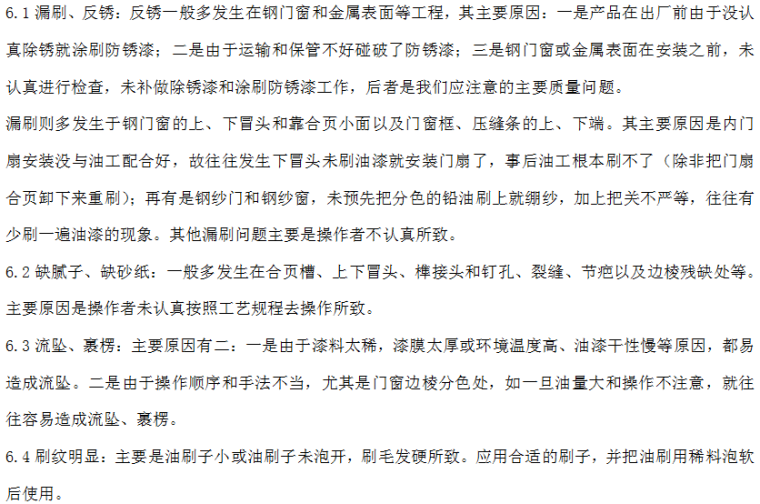 6.1 漏刷、反锈：反锈一般多发生在钢门窗和金属表面等工程，其主要原因：一是产品在出厂前由于没认真除锈就涂刷防锈漆；二是由于运输和保管不好碰破了防锈漆；三是钢门窗或金属表面在安装之前，未认真进行检查，未补做除锈漆和涂刷防锈漆工作，后者是我们应注意的主要质量问题。

漏刷则多发生于钢门窗的上、下冒头和靠合页小面以及门窗框、压缝条的上、下端。其主要原因是内门扇安装没与油工配合好，故往往发生下冒头未刷油漆就安装门扇了，事后油工根本刷不了（除非把门扇合页卸下来重刷）；再有是钢纱门和钢纱窗，未预先把分色的铅油刷上就绷纱，加上把关不严等，往往有少刷一遍油漆的现象。其他漏刷问题主要是操作者不认真所致。

6.2 缺腻子、缺砂纸：一般多发生在合页槽、上下冒头、榫接头和钉孔、裂缝、节疤以及边棱残缺处等。主要原因是操作者未认真按照工艺规程去操作所致。

6.3 流坠、裹楞：主要原因有二：一是由于漆料太稀，漆膜太厚或环境温度高、油漆干性慢等原因，都易造成流坠。二是由于操作顺序和手法不当，尤其是门窗边棱分色处，如一旦油量大和操作不注意，就往往容易造成流坠、裹楞。

6.4 刷纹明显：主要是油刷子小或油刷子未泡开，刷毛发硬所致。应用合适的刷子，并把油刷用稀料泡软后使用。